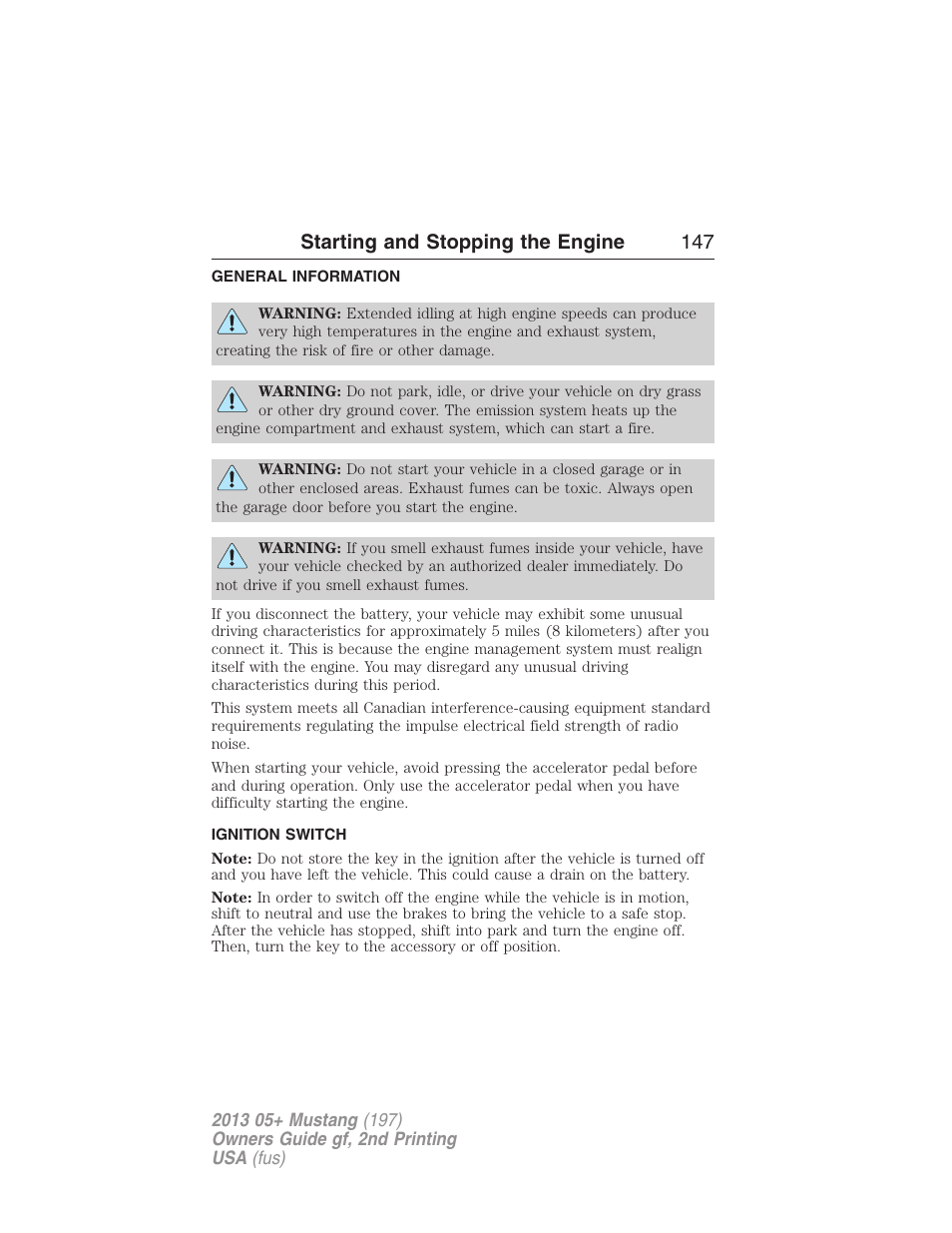 Starting and Stopping the Engine 147

GENERAL INFORMATION

WARNING: Extended idling at high engine speeds can produce very high temperatures in the engine and exhaust system, creating the risk of fire or other damage.

WARNING: Do not park, idle, or drive your vehicle on dry grass or other dry ground cover. The emission system heats up the engine compartment and exhaust system, which can start a fire.

WARNING: Do not start your vehicle in a closed garage or in other enclosed areas. Exhaust fumes can be toxic. Always open the garage door before you start the engine.

WARNING: If you smell exhaust fumes inside your vehicle, have your vehicle checked by an authorized dealer immediately. Do not drive if you smell exhaust fumes.

If you disconnect the battery, your vehicle may exhibit some unusual driving characteristics for approximately 5 miles (8 kilometers) after you connect it. This is because the engine management system must realign itself with the engine. You may disregard any unusual driving characteristics during this period.

This system meets all Canadian interference-causing equipment standard requirements regulating the impulse electrical field strength of radio noise.

When starting your vehicle, avoid pressing the accelerator pedal before and during operation. Only use the accelerator pedal when you have difficulty starting the engine.

IGNITION SWITCH

Note: Do not store the key in the ignition after the vehicle is turned off and you have left the vehicle. This could cause a drain on the battery.

Note: In order to switch off the engine while the vehicle is in motion, shift to neutral and use the brakes to bring the vehicle to a safe stop. After the vehicle has stopped, shift into park and turn the engine off. Then, turn the key to the accessory or off position.

2013 05+ Mustang (197)
Owners Guide gf, 2nd Printing
USA (fus)